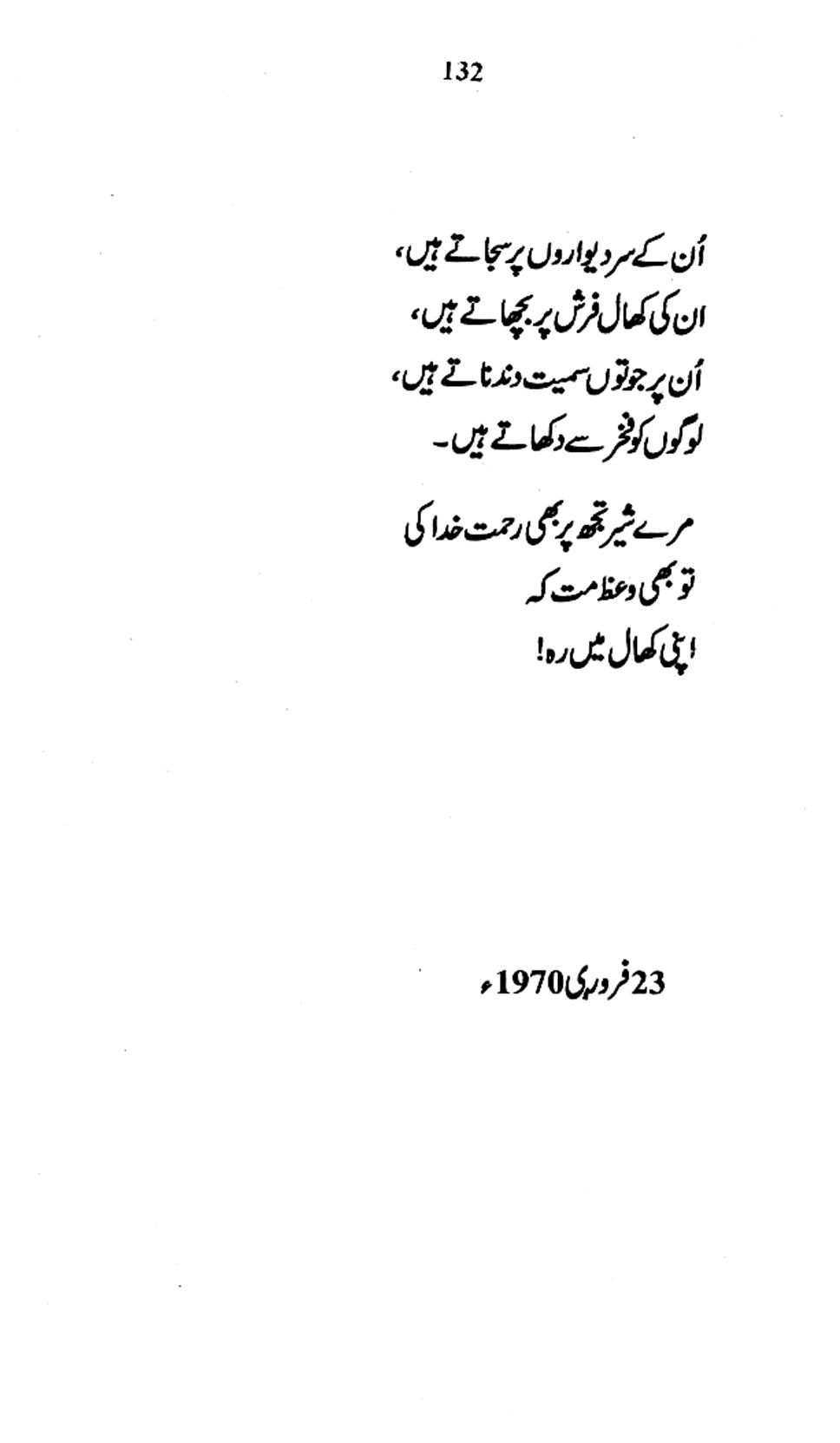 132

اُن کے سر دیواروں پر سجاتے ہیں،
ان کی کھال فرش پر بچھاتے ہیں،
اُن پر جوتوں سمیت دندناتے ہیں،
لوگوں کو فخر سے دکھاتے ہیں۔

مرے شیر تجھ پر بھی رحمت خدا کی
تو بھی وعظ مت کہ
اپنی کھال میں رہ!

23 فروری 1970ء